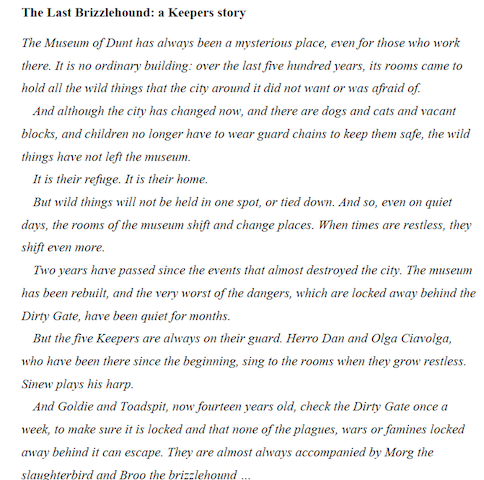 The Last Brizzlehound: a Keepers story

The Museum of Dunt has always been a mysterious place, even for those who work there. It is no ordinary building: over the last five hundred years, its rooms came to hold all the wild things that the city around it did not want or was afraid of.

And although the city has changed now, and there are dogs and cats and vacant blocks, and children no longer have to wear guard chains to keep them safe, the wild things have not left the museum.

It is their refuge. It is their home.

But wild things will not be held in one spot, or tied down. And so, even on quiet days, the rooms of the museum shift and change places. When times are restless, they shift even more.

Two years have passed since the events that almost destroyed the city. The museum has been rebuilt, and the very worst of the dangers, which are locked away behind the Dirty Gate, have been quiet for months.

But the five Keepers are always on their guard. Herro Dan and Olga Ciavolga, who have been there since the beginning, sing to the rooms when they grow restless. Sinew plays his harp.

And Goldie and Toadspit, now fourteen years old, check the Dirty Gate once a week, to make sure it is locked and that none of the plagues, wars or famines locked away behind it can escape. They are almost always accompanied by Morg the slaughterbird and Broo the brizzlehound ...